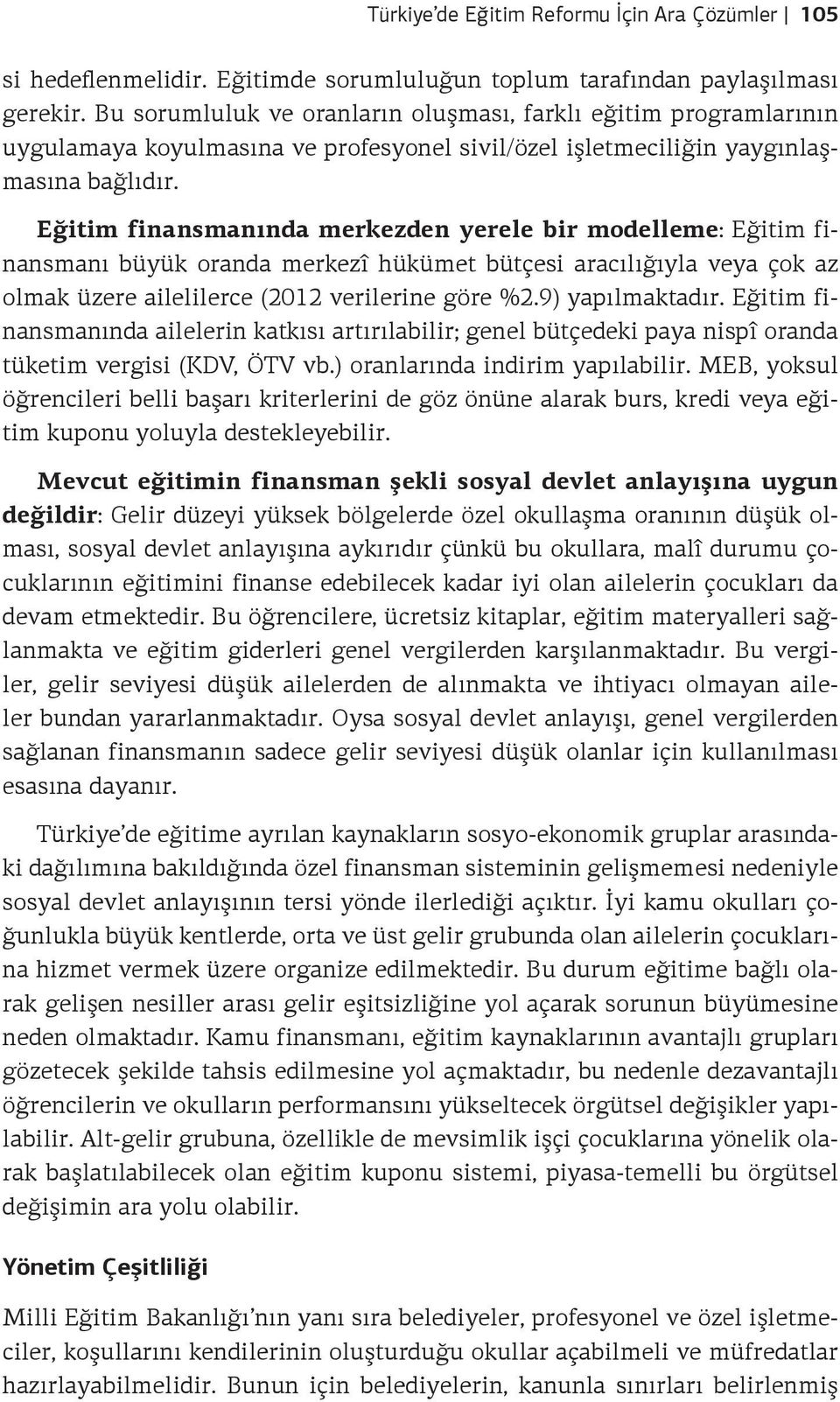 Türkiye'de Eğitim Reformu İçin Ara Çözümler | 105

si hedeflenmelidir. Eğitimde sorumluluğun toplum tarafından paylaşılması gerekir. Bu sorumluluk ve oranların oluşması, farklı eğitim programlarının uygulamaya koyulmasına ve profesyonel sivil/özel işletmeciliğin yaygınlaşmasına bağlıdır.

Eğitim finansmanında merkezden yerele bir modelleme: Eğitim finansmanı büyük oranda merkezî hükümet bütçesi aracılığıyla veya çok az olmak üzere ailelilerce (2012 verilerine göre %2.9) yapılmaktadır. Eğitim finansmanında ailelerin katkısı artırılabilir; genel bütçedeki paya nispî oranda tüketim vergisi (KDV, ÖTV vb.) oranlarında indirim yapılabilir. MEB, yoksul öğrencileri belli başarı kriterlerini de göz önüne alarak burs, kredi veya eğitim kuponu yoluyla destekleyebilir.

Mevcut eğitimin finansman şekli sosyal devlet anlayışına uygun değildir: Gelir düzeyi yüksek bölgelerde özel okullaşma oranının düşük olması, sosyal devlet anlayışına aykırıdır çünkü bu okullara, malî durumu çocuklarının eğitimini finanse edebilecek kadar iyi olan ailelerin çocukları da devam etmektedir. Bu öğrencilere, ücretsiz kitaplar, eğitim materyalleri sağlanmakta ve eğitim giderleri genel vergilerden karşılanmaktadır. Bu vergiler, gelir seviyesi düşük ailelerden de alınmakta ve ihtiyacı olmayan aileler bundan yararlanmaktadır. Oysa sosyal devlet anlayışı, genel vergilerden sağlanan finansmanın sadece gelir seviyesi düşük olanlar için kullanılması esasına dayanır.

Türkiye'de eğitime ayrılan kaynakların sosyo-ekonomik gruplar arasındaki dağılımına bakıldığında özel finansman sisteminin gelişmemesi nedeniyle sosyal devlet anlayışının tersi yönde ilerlediği açıktır. İyi kamu okulları çoğunlukla büyük kentlerde, orta ve üst gelir grubunda olan ailelerin çocuklarına hizmet vermek üzere organize edilmektedir. Bu durum eğitime bağlı olarak gelişen nesiller arası gelir eşitsizliğine yol açarak sorunun büyümesine neden olmaktadır. Kamu finansmanı, eğitim kaynaklarının avantajlı grupları gözetecek şekilde tahsis edilmesine yol açmaktadır, bu nedenle dezavantajlı öğrencilerin ve okulların performansını yükseltecek örgütsel değişikler yapılabilir. Alt-gelir grubuna, özellikle de mevsimlik işçi çocuklarına yönelik olarak başlatılabilecek olan eğitim kuponu sistemi, piyasa-temelli bu örgütsel değişimin ara yolu olabilir.

Yönetim Çeşitliliği

Milli Eğitim Bakanlığı'nın yanı sıra belediyeler, profesyonel ve özel işletmeciler, koşullarını kendilerinin oluşturduğu okullar açabilmeli ve müfredatlar hazırlayabilmelidir. Bunun için belediyelerin, kanunla sınırları belirlenmiş